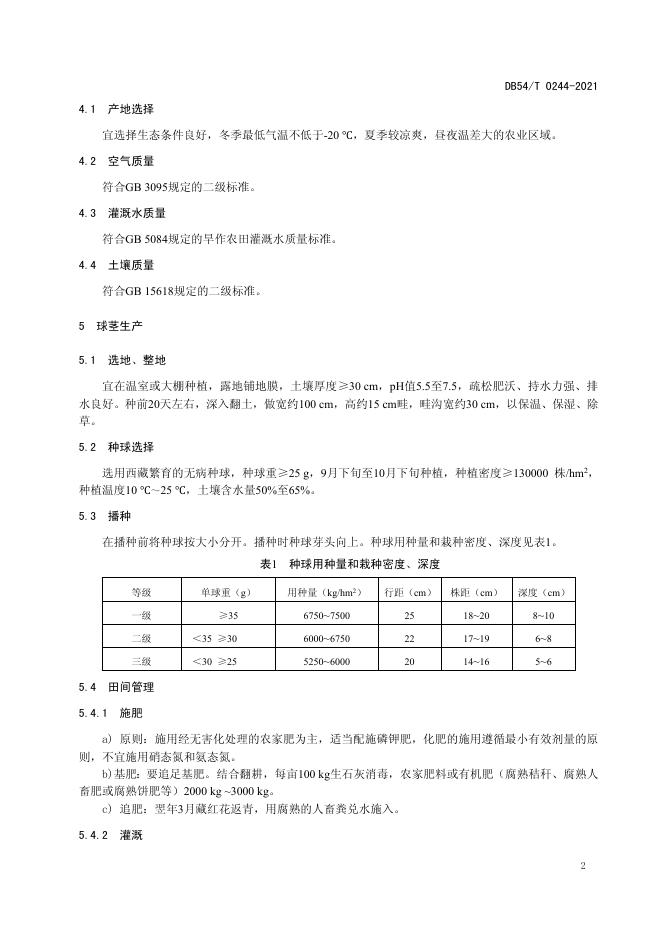 DB54/T 0244-2021

4.1 产地选择

宜选择生态条件良好，冬季最低气温不低于-20 ℃，夏季较凉爽，昼夜温差大的农业区域。

4.2 空气质量

符合GB 3095规定的二级标准。

4.3 灌溉水质量

符合GB 5084规定的旱作农田灌溉水质量标准。

4.4 土壤质量

符合GB 15618规定的二级标准。

5 球茎生产

5.1 选地、整地

宜在温室或大棚种植，露地铺地膜，土壤厚度≥30 cm，pH值5.5至7.5，疏松肥沃、持水力强、排水良好。种前20天左右，深入翻土，做宽约100 cm，高约15 cm畦，畦沟宽约30 cm，以保温、保湿、除草。

5.2 种球选择

选用西藏繁育的无病种球，种球重≥25 g，9月下旬至10月下旬种植，种植密度≥130000 株/hm$^2$，种植温度10 ℃~25 ℃，土壤含水量50%至65%。

5.3 播种

在播种前将种球按大小分开。播种时种球芽头向上。种球用种量和栽种密度、深度见表1。

表1 种球用种量和栽种密度、深度

| 等级 | 单球重（g） | 用种量（kg/hm$^2$） | 行距（cm） | 株距（cm） | 深度（cm） |
|---|---|---|---|---|---|
| 一级 | ≥35 | 6750~7500 | 25 | 18~20 | 8~10 |
| 二级 | ＜35 ≥30 | 6000~6750 | 22 | 17~19 | 6~8 |
| 三级 | ＜30 ≥25 | 5250~6000 | 20 | 14~16 | 5~6 |

5.4 田间管理

5.4.1 施肥

a) 原则：施用经无害化处理的农家肥为主，适当配施磷钾肥，化肥的施用遵循最小有效剂量的原则，不宜施用硝态氮和氨态氮。

b)基肥：要追足基肥。结合翻耕，每亩100 kg生石灰消毒，农家肥料或有机肥（腐熟秸秆、腐熟人畜肥或腐熟饼肥等）2000 kg ~3000 kg。

c) 追肥：翌年3月藏红花返青，用腐熟的人畜粪兑水施入。

5.4.2 灌溉

2